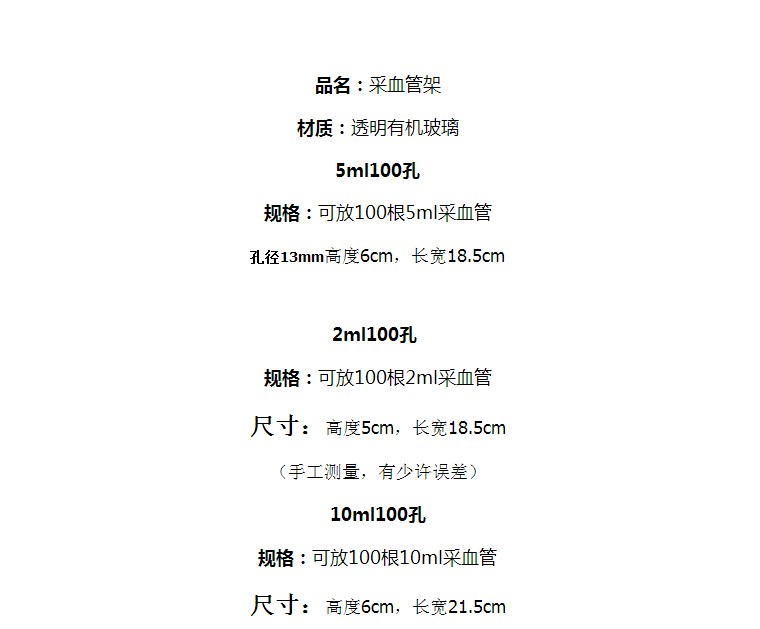 品名：采血管架

材质：透明有机玻璃

5ml100孔

规格：可放100根5ml采血管

孔径13mm高度6cm，长宽18.5cm

2ml100孔

规格：可放100根2ml采血管

尺寸： 高度5cm，长宽18.5cm

（手工测量，有少许误差）

10ml100孔

规格：可放100根10ml采血管

尺寸： 高度6cm，长宽21.5cm